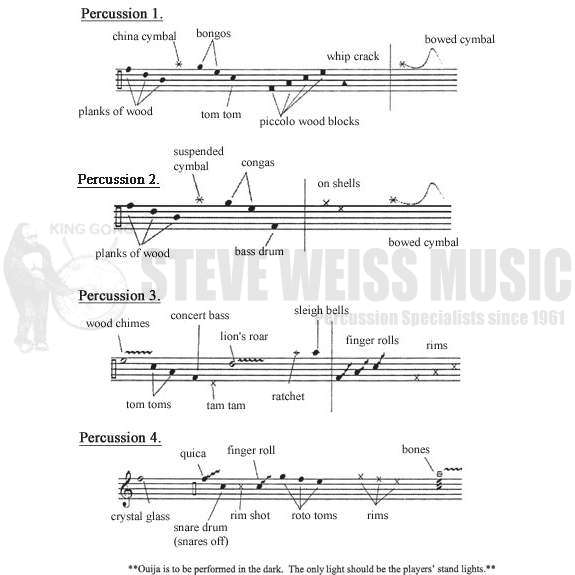 Percussion 1.

china cymbal
bongos
whip crack
bowed cymbal
planks of wood
tom tom
piccolo wood blocks

Percussion 2.

suspended cymbal
congas
on shells
planks of wood
bass drum
bowed cymbal

Percussion 3.

wood chimes
concert bass
lion's roar
sleigh bells
finger rolls
rims
tom toms
tam tam
ratchet

Percussion 4.

quica
finger roll
bones
crystal glass
snare drum
(snares off)
rim shot
roto toms
rims

**Ouija is to be performed in the dark. The only light should be the players' stand lights.**

KING GONG
STEVE WEISS MUSIC
Percussion Specialists since 1961